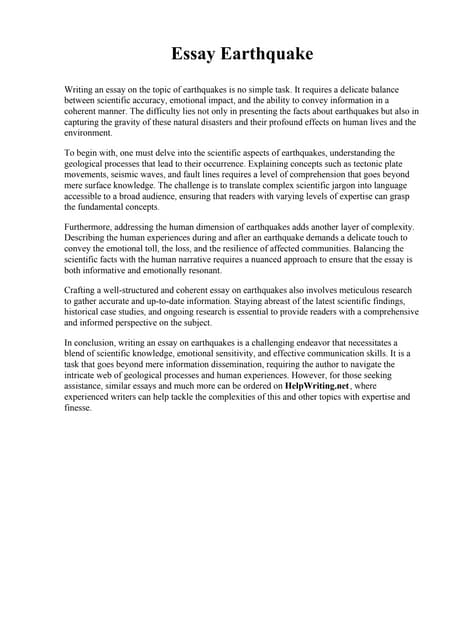 Essay Earthquake

Writing an essay on the topic of earthquakes is no simple task. It requires a delicate balance between scientific accuracy, emotional impact, and the ability to convey information in a coherent manner. The difficulty lies not only in presenting the facts about earthquakes but also in capturing the gravity of these natural disasters and their profound effects on human lives and the environment.

To begin with, one must delve into the scientific aspects of earthquakes, understanding the geological processes that lead to their occurrence. Explaining concepts such as tectonic plate movements, seismic waves, and fault lines requires a level of comprehension that goes beyond mere surface knowledge. The challenge is to translate complex scientific jargon into language accessible to a broad audience, ensuring that readers with varying levels of expertise can grasp the fundamental concepts.

Furthermore, addressing the human dimension of earthquakes adds another layer of complexity. Describing the human experiences during and after an earthquake demands a delicate touch to convey the emotional toll, the loss, and the resilience of affected communities. Balancing the scientific facts with the human narrative requires a nuanced approach to ensure that the essay is both informative and emotionally resonant.

Crafting a well-structured and coherent essay on earthquakes also involves meticulous research to gather accurate and up-to-date information. Staying abreast of the latest scientific findings, historical case studies, and ongoing research is essential to provide readers with a comprehensive and informed perspective on the subject.

In conclusion, writing an essay on earthquakes is a challenging endeavor that necessitates a blend of scientific knowledge, emotional sensitivity, and effective communication skills. It is a task that goes beyond mere information dissemination, requiring the author to navigate the intricate web of geological processes and human experiences. However, for those seeking assistance, similar essays and much more can be ordered on HelpWriting.net, where experienced writers can help tackle the complexities of this and other topics with expertise and finesse.